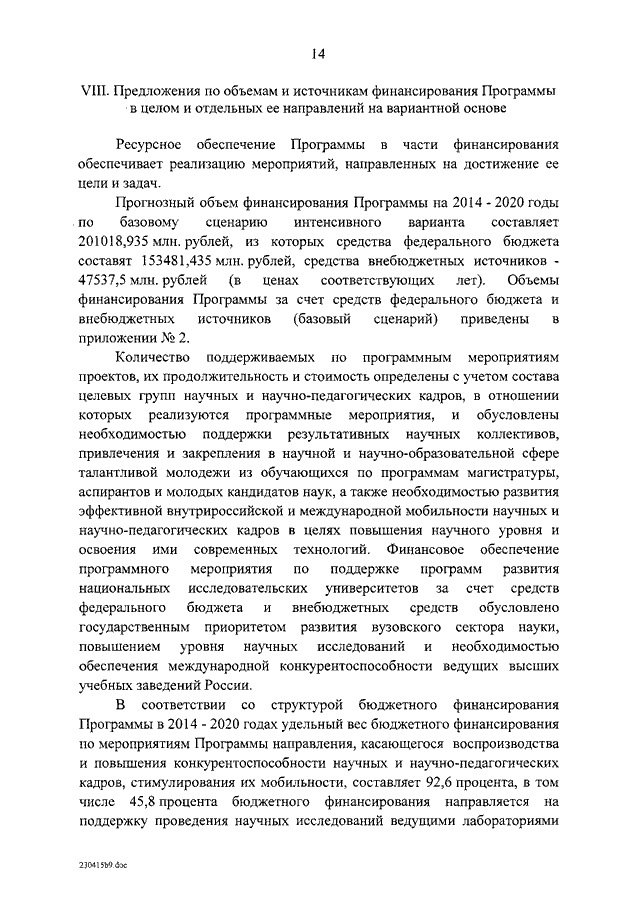 14

VIII. Предложения по объемам и источникам финансирования Программы в целом и отдельных ее направлений на вариантной основе

Ресурсное обеспечение Программы в части финансирования обеспечивает реализацию мероприятий, направленных на достижение ее цели и задач.

Прогнозный объем финансирования Программы на 2014 - 2020 годы по базовому сценарию интенсивного варианта составляет 201018,935 млн. рублей, из которых средства федерального бюджета составят 153481,435 млн. рублей, средства внебюджетных источников - 47537,5 млн. рублей (в ценах соответствующих лет). Объемы финансирования Программы за счет средств федерального бюджета и внебюджетных источников (базовый сценарий) приведены в приложении № 2.

Количество поддерживаемых по программным мероприятиям проектов, их продолжительность и стоимость определены с учетом состава целевых групп научных и научно-педагогических кадров, в отношении которых реализуются программные мероприятия, и обусловлены необходимостью поддержки результативных научных коллективов, привлечения и закрепления в научной и научно-образовательной сфере талантливой молодежи из обучающихся по программам магистратуры, аспирантов и молодых кандидатов наук, а также необходимостью развития эффективной внутрироссийской и международной мобильности научных и научно-педагогических кадров в целях повышения научного уровня и освоения ими современных технологий. Финансовое обеспечение программного мероприятия по поддержке программ развития национальных исследовательских университетов за счет средств федерального бюджета и внебюджетных средств обусловлено государственным приоритетом развития вузовского сектора науки, повышением уровня научных исследований и необходимостью обеспечения международной конкурентоспособности ведущих высших учебных заведений России.

В соответствии со структурой бюджетного финансирования Программы в 2014 - 2020 годах удельный вес бюджетного финансирования по мероприятиям Программы направления, касающегося воспроизводства и повышения конкурентоспособности научных и научно-педагогических кадров, стимулирования их мобильности, составляет 92,6 процента, в том числе 45,8 процента бюджетного финансирования направляется на поддержку проведения научных исследований ведущими лабораториями

230415b9.doc